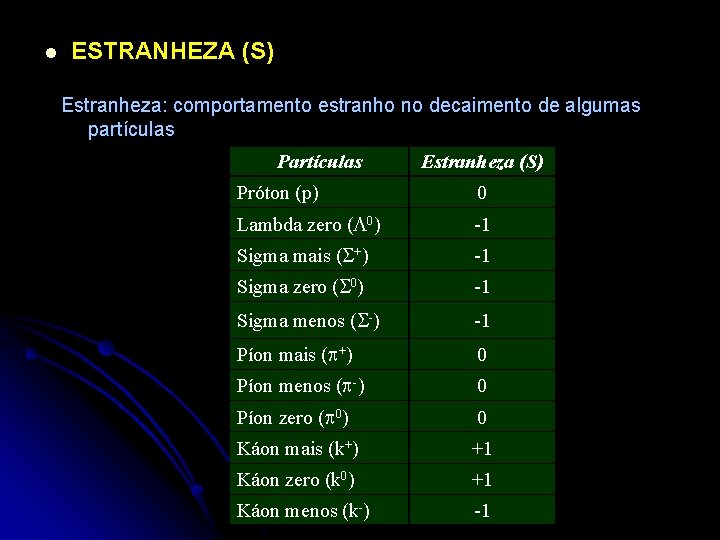 ESTRANHEZA (S)

Estranheza: comportamento estranho no decaimento de algumas partículas

| Partículas | Estranheza (S) |
|---|---|
| Próton (p) | 0 |
| Lambda zero ($\Lambda^0$) | -1 |
| Sigma mais ($\Sigma^+$) | -1 |
| Sigma zero ($\Sigma^0$) | -1 |
| Sigma menos ($\Sigma^-$) | -1 |
| Píon mais ($\pi^+$) | 0 |
| Píon menos ($\pi^-$) | 0 |
| Píon zero ($\pi^0$) | 0 |
| Káon mais ($k^+$) | +1 |
| Káon zero ($k^0$) | +1 |
| Káon menos ($k^-$) | -1 |